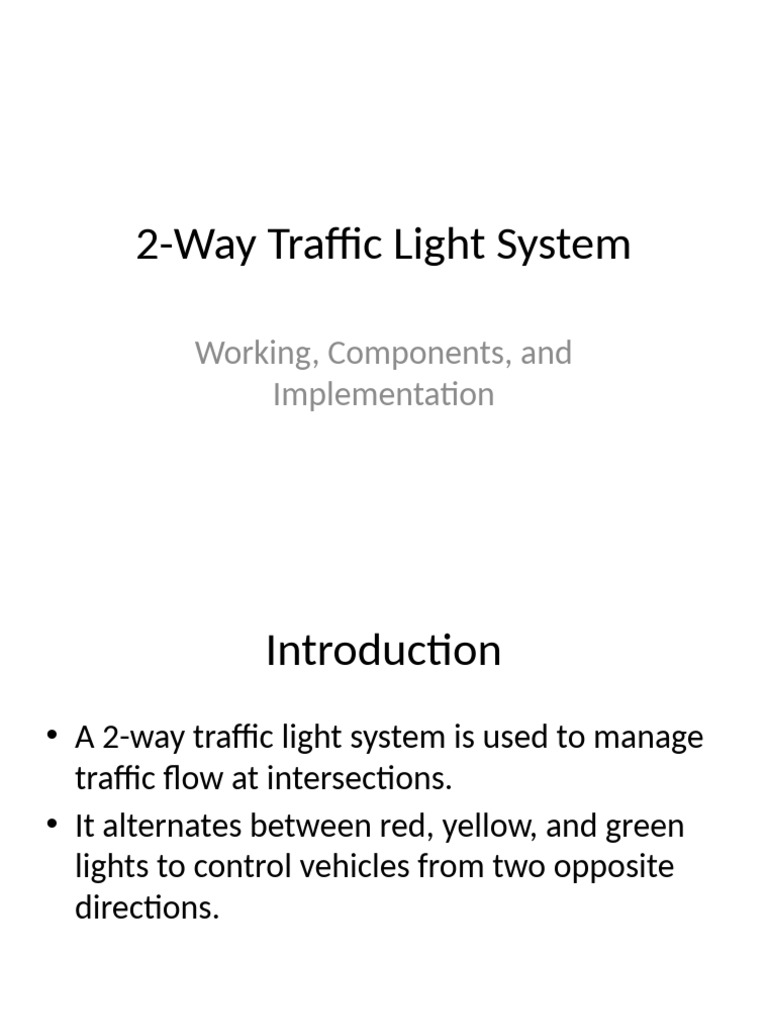 2-Way Traffic Light System

Working, Components, and Implementation

Introduction

• A 2-way traffic light system is used to manage traffic flow at intersections.
• It alternates between red, yellow, and green lights to control vehicles from two opposite directions.